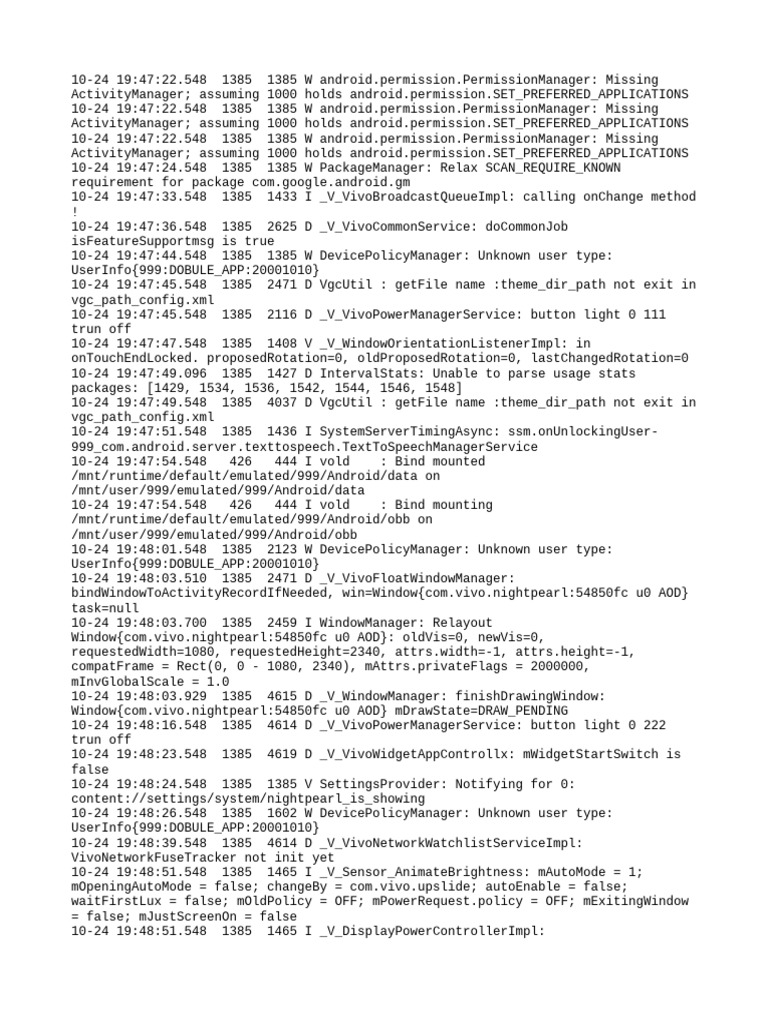 10-24 19:47:22.548 1385 1385 W android.permission.PermissionManager: Missing ActivityManager; assuming 1000 holds android.permission.SET_PREFERRED_APPLICATIONS
10-24 19:47:22.548 1385 1385 W android.permission.PermissionManager: Missing ActivityManager; assuming 1000 holds android.permission.SET_PREFERRED_APPLICATIONS
10-24 19:47:22.548 1385 1385 W android.permission.PermissionManager: Missing ActivityManager; assuming 1000 holds android.permission.SET_PREFERRED_APPLICATIONS
10-24 19:47:24.548 1385 1385 W PackageManager: Relax SCAN_REQUIRE_KNOWN requirement for package com.google.android.gm
10-24 19:47:33.548 1385 1433 I _V_VivoBroadcastQueueImpl: calling onChange method !
10-24 19:47:36.548 1385 2625 D _V_VivoCommonService: doCommonJob isFeatureSupportmsg is true
10-24 19:47:44.548 1385 1385 W DevicePolicyManager: Unknown user type: UserInfo{999:DOBULE_APP:20001010}
10-24 19:47:45.548 1385 2471 D VgcUtil : getFile name :theme_dir_path not exit in vgc_path_config.xml
10-24 19:47:45.548 1385 2116 D _V_VivoPowerManagerService: button light 0 111 trun off
10-24 19:47:47.548 1385 1408 V _V_WindowOrientationListenerImpl: in onTouchEndLocked. proposedRotation=0, oldProposedRotation=0, lastChangedRotation=0
10-24 19:47:49.096 1385 1427 D IntervalStats: Unable to parse usage stats packages: [1429, 1534, 1536, 1542, 1544, 1546, 1548]
10-24 19:47:49.548 1385 4037 D VgcUtil : getFile name :theme_dir_path not exit in vgc_path_config.xml
10-24 19:47:51.548 1385 1436 I SystemServerTimingAsync: ssm.onUnlockingUser-999_com.android.server.texttospeech.TextToSpeechManagerService
10-24 19:47:54.548 426 444 I vold : Bind mounted /mnt/runtime/default/emulated/999/Android/data on /mnt/user/999/emulated/999/Android/data
10-24 19:47:54.548 426 444 I vold : Bind mounting /mnt/runtime/default/emulated/999/Android/obb on /mnt/user/999/emulated/999/Android/obb
10-24 19:48:01.548 1385 2123 W DevicePolicyManager: Unknown user type: UserInfo{999:DOBULE_APP:20001010}
10-24 19:48:03.510 1385 2471 D _V_VivoFloatWindowManager: bindWindowToActivityRecordIfNeeded, win=Window{com.vivo.nightpearl:54850fc u0 AOD} task=null
10-24 19:48:03.700 1385 2459 I WindowManager: Relayout Window{com.vivo.nightpearl:54850fc u0 AOD}: oldVis=0, newVis=0, requestedWidth=1080, requestedHeight=2340, attrs.width=-1, attrs.height=-1, compatFrame = Rect(0, 0 - 1080, 2340), mAttrs.privateFlags = 2000000, mInvGlobalScale = 1.0
10-24 19:48:03.929 1385 4615 D _V_WindowManager: finishDrawingWindow: Window{com.vivo.nightpearl:54850fc u0 AOD} mDrawState=DRAW_PENDING
10-24 19:48:16.548 1385 4614 D _V_VivoPowerManagerService: button light 0 222 trun off
10-24 19:48:23.548 1385 4619 D _V_VivoWidgetAppControllx: mWidgetStartSwitch is false
10-24 19:48:24.548 1385 1385 V SettingsProvider: Notifying for 0: content://settings/system/nightpearl_is_showing
10-24 19:48:26.548 1385 1602 W DevicePolicyManager: Unknown user type: UserInfo{999:DOBULE_APP:20001010}
10-24 19:48:39.548 1385 4614 D _V_VivoNetworkWatchlistServiceImpl: VivoNetworkFuseTracker not init yet
10-24 19:48:51.548 1385 1465 I _V_Sensor_AnimateBrightness: mAutoMode = 1; mOpeningAutoMode = false; changeBy = com.vivo.upslide; autoEnable = false; waitFirstLux = false; mOldPolicy = OFF; mPowerRequest.policy = OFF; mExitingWindow = false; mJustScreenOn = false
10-24 19:48:51.548 1385 1465 I _V_DisplayPowerControllerImpl: